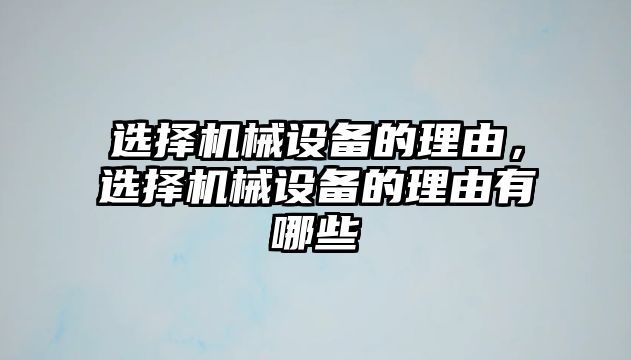 选择机械设备的理由，选择机械设备的理由有哪些